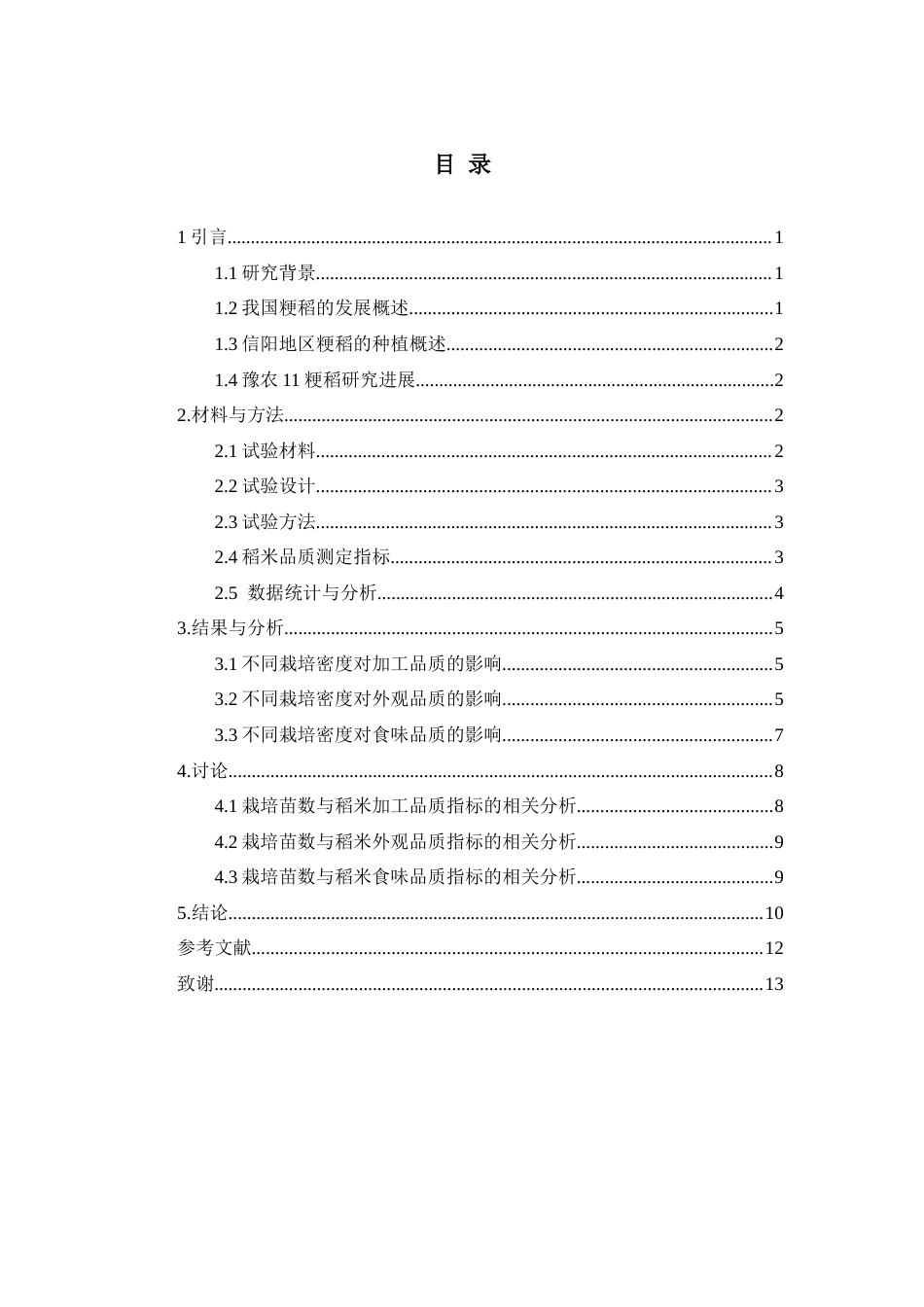 目 录

1引言 1

1.1研究背景 1

1.2我国粳稻的发展概述 1

1.3信阳地区粳稻的种植概述 2

1.4豫农11粳稻研究进展 2

2.材料与方法 2

2.1试验材料 2

2.2试验设计 3

2.3试验方法 3

2.4稻米品质测定指标 3

2.5 数据统计与分析 4

3.结果与分析 5

3.1不同栽培密度对加工品质的影响 5

3.2不同栽培密度对外观品质的影响 5

3.3不同栽培密度对食味品质的影响 7

4.讨论 8

4.1栽培苗数与稻米加工品质指标的相关分析 8

4.2栽培苗数与稻米外观品质指标的相关分析 9

4.3栽培苗数与稻米食味品质指标的相关分析 9

5.结论 10

参考文献 12

致谢 13